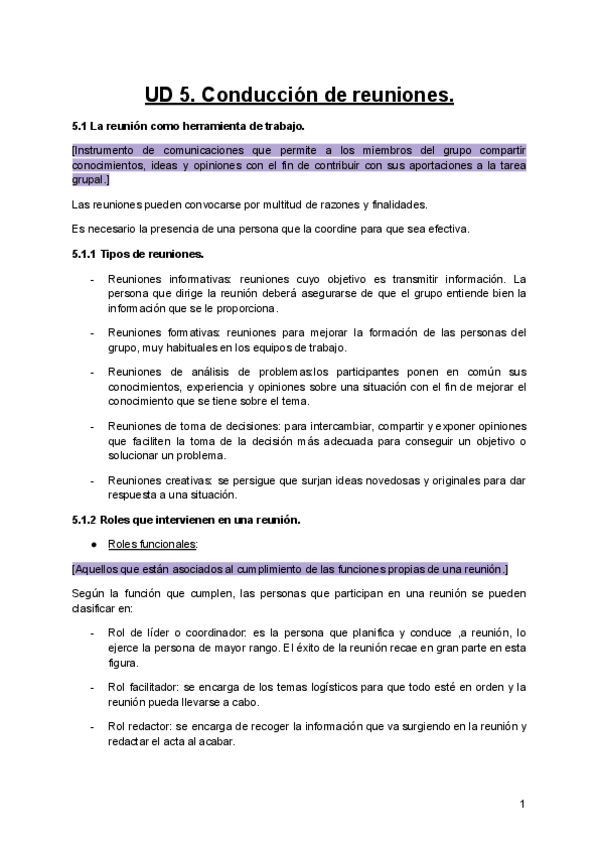 UD 5. Conducción de reuniones.

5.1 La reunión como herramienta de trabajo.

[Instrumento de comunicaciones que permite a los miembros del grupo compartir conocimientos, ideas y opiniones con el fin de contribuir con sus aportaciones a la tarea grupal.]

Las reuniones pueden convocarse por multitud de razones y finalidades.

Es necesario la presencia de una persona que la coordine para que sea efectiva.

5.1.1 Tipos de reuniones.

- Reuniones informativas: reuniones cuyo objetivo es transmitir información. La persona que dirige la reunión deberá asegurarse de que el grupo entiende bien la información que se le proporciona.

- Reuniones formativas: reuniones para mejorar la formación de las personas del grupo, muy habituales en los equipos de trabajo.

- Reuniones de análisis de problemas:los participantes ponen en común sus conocimientos, experiencia y opiniones sobre una situación con el fin de mejorar el conocimiento que se tiene sobre el tema.

- Reuniones de toma de decisiones: para intercambiar, compartir y exponer opiniones que faciliten la toma de la decisión más adecuada para conseguir un objetivo o solucionar un problema.

- Reuniones creativas: se persigue que surjan ideas novedosas y originales para dar respuesta a una situación.

5.1.2 Roles que intervienen en una reunión.

● Roles funcionales:

[Aquellos que están asociados al cumplimiento de las funciones propias de una reunión.]

Según la función que cumplen, las personas que participan en una reunión se pueden clasificar en:

- Rol de líder o coordinador: es la persona que planifica y conduce ,a reunión, lo ejerce la persona de mayor rango. El éxito de la reunión recae en gran parte en esta figura.

- Rol facilitador: se encarga de los temas logísticos para que todo esté en orden y la reunión pueda llevarse a cabo.

- Rol redactor: se encarga de recoger la información que va surgiendo en la reunión y redactar el acta al acabar.

1